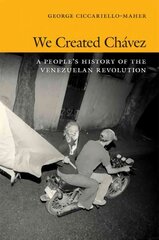 GEORGE CICCARIELLO-MAHER

We Created Chávez

A PEOPLE'S HISTORY OF THE VENEZUELAN REVOLUTION